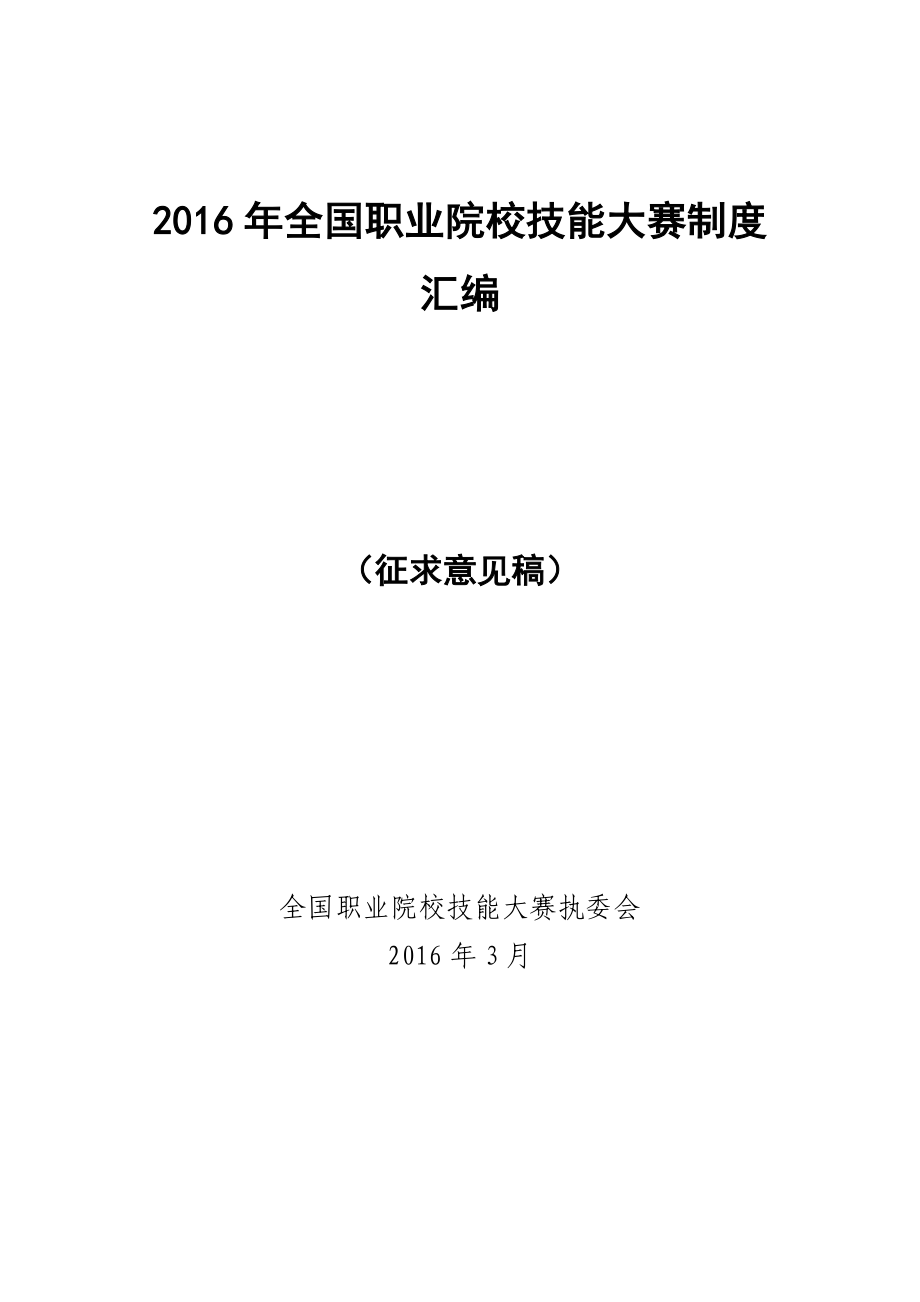 2016 年全国职业院校技能大赛制度汇编

（征求意见稿）

全国职业院校技能大赛执委会
2016 年 3 月